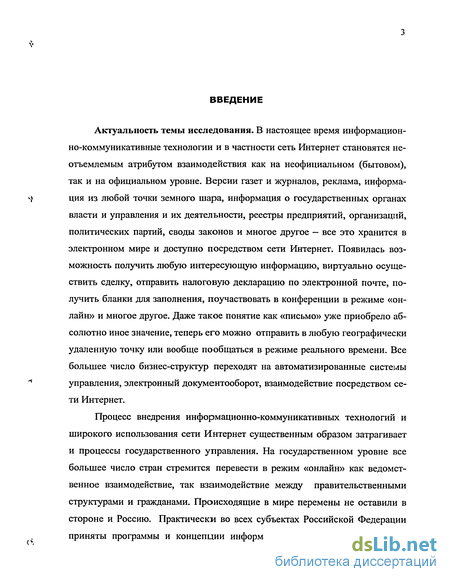 3

ВВЕДЕНИЕ

Актуальность темы исследования. В настоящее время информационно-коммуникативные технологии и в частности сеть Интернет становятся неотъемлемым атрибутом взаимодействия как на неофициальном (бытовом), так и на официальном уровне. Версии газет и журналов, реклама, информация из любой точки земного шара, информация о государственных органах власти и управления и их деятельности, реестры предприятий, организаций, политических партий, своды законов и многое другое – все это хранится в электронном мире и доступно посредством сети Интернет. Появилась возможность получить любую интересующую информацию, виртуально осуществить сделку, отправить налоговую декларацию по электронной почте, получить бланки для заполнения, поучаствовать в конференции в режиме «онлайн» и многое другое. Даже такое понятие как «письмо» уже приобрело абсолютно иное значение, теперь его можно отправить в любую географически удаленную точку или вообще пообщаться в режиме реального времени. Все большее число бизнес-структур переходят на автоматизированные системы управления, электронный документооборот, взаимодействие посредством сети Интернет.

Процесс внедрения информационно-коммуникативных технологий и широкого использования сети Интернет существенным образом затрагивает и процессы государственного управления. На государственном уровне все большее число стран стремится перевести в режим «онлайн» как ведомственное взаимодействие, так взаимодействие между правительственными структурами и гражданами. Происходящие в мире перемены не оставили в стороне и Россию. Практически во всех субъектах Российской Федерации приняты программы и концепции информ

dsLib.net
библиотека диссертаций